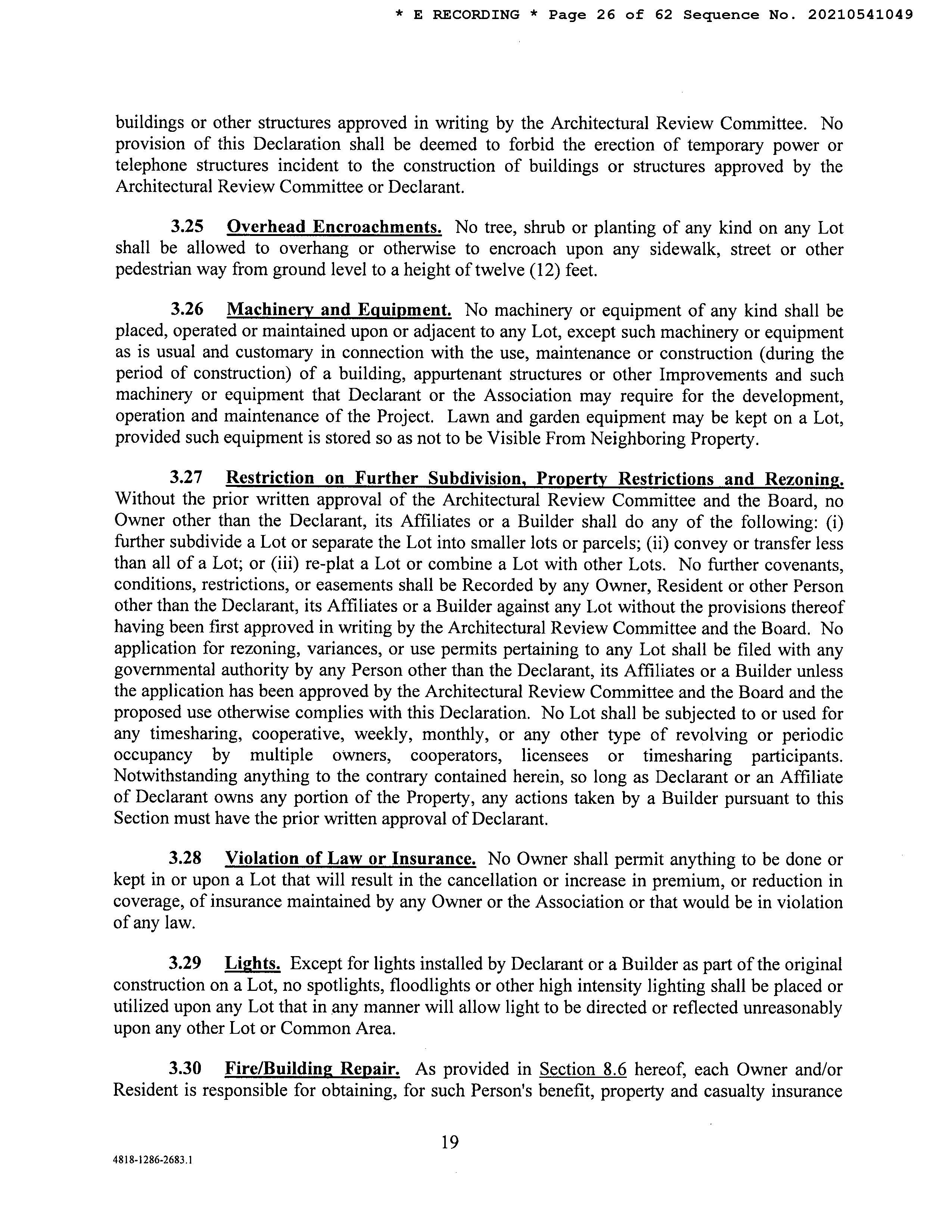 * E RECORDING * Page 26 of 62 Sequence No. 20210541049

buildings or other structures approved in writing by the Architectural Review Committee. No provision of this Declaration shall be deemed to forbid the erection of temporary power or telephone structures incident to the construction of buildings or structures approved by the Architectural Review Committee or Declarant.

3.25 Overhead Encroachments. No tree, shrub or planting of any kind on any Lot shall be allowed to overhang or otherwise to encroach upon any sidewalk, street or other pedestrian way from ground level to a height of twelve (12) feet.

3.26 Machinery and Equipment. No machinery or equipment of any kind shall be placed, operated or maintained upon or adjacent to any Lot, except such machinery or equipment as is usual and customary in connection with the use, maintenance or construction (during the period of construction) of a building, appurtenant structures or other Improvements and such machinery or equipment that Declarant or the Association may require for the development, operation and maintenance of the Project. Lawn and garden equipment may be kept on a Lot, provided such equipment is stored so as not to be Visible From Neighboring Property.

3.27 Restriction on Further Subdivision, Property Restrictions and Rezoning. Without the prior written approval of the Architectural Review Committee and the Board, no Owner other than the Declarant, its Affiliates or a Builder shall do any of the following: (i) further subdivide a Lot or separate the Lot into smaller lots or parcels; (ii) convey or transfer less than all of a Lot; or (iii) re-plat a Lot or combine a Lot with other Lots. No further covenants, conditions, restrictions, or easements shall be Recorded by any Owner, Resident or other Person other than the Declarant, its Affiliates or a Builder against any Lot without the provisions thereof having been first approved in writing by the Architectural Review Committee and the Board. No application for rezoning, variances, or use permits pertaining to any Lot shall be filed with any governmental authority by any Person other than the Declarant, its Affiliates or a Builder unless the application has been approved by the Architectural Review Committee and the Board and the proposed use otherwise complies with this Declaration. No Lot shall be subjected to or used for any timesharing, cooperative, weekly, monthly, or any other type of revolving or periodic occupancy by multiple owners, cooperators, licensees or timesharing participants. Notwithstanding anything to the contrary contained herein, so long as Declarant or an Affiliate of Declarant owns any portion of the Property, any actions taken by a Builder pursuant to this Section must have the prior written approval of Declarant.

3.28 Violation of Law or Insurance. No Owner shall permit anything to be done or kept in or upon a Lot that will result in the cancellation or increase in premium, or reduction in coverage, of insurance maintained by any Owner or the Association or that would be in violation of any law.

3.29 Lights. Except for lights installed by Declarant or a Builder as part of the original construction on a Lot, no spotlights, floodlights or other high intensity lighting shall be placed or utilized upon any Lot that in any manner will allow light to be directed or reflected unreasonably upon any other Lot or Common Area.

3.30 Fire/Building Repair. As provided in Section 8.6 hereof, each Owner and/or Resident is responsible for obtaining, for such Person's benefit, property and casualty insurance

19

4818-1286-2683.1